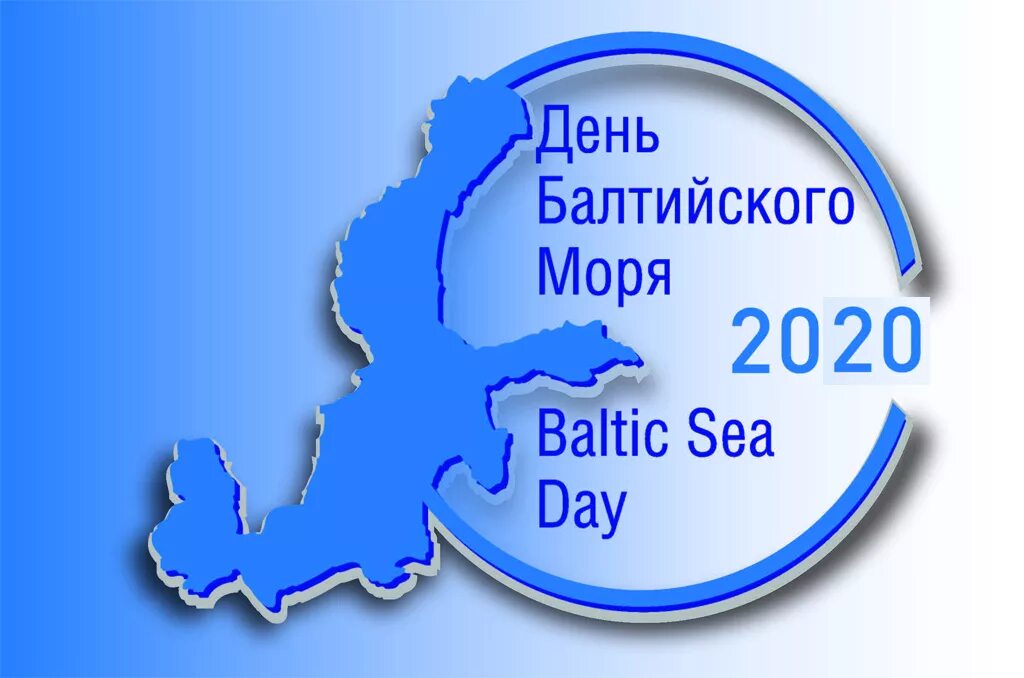 День Балтийского Моря

2020

Baltic Sea Day